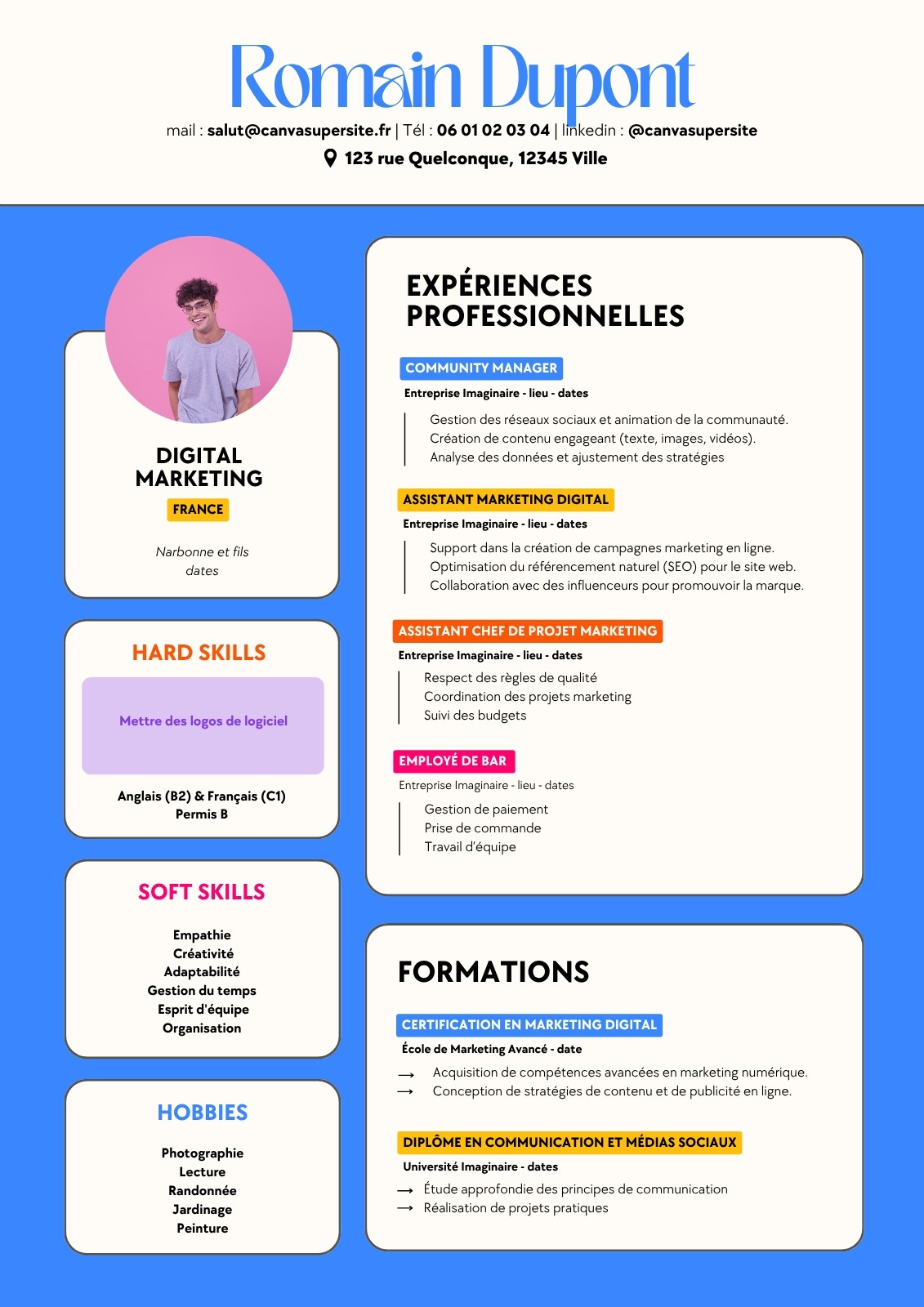 Romain Dupont

mail : salut@canvasupersite.fr | Tél : 06 01 02 03 04 | linkedin : @canvasupersite

123 rue Quelconque, 12345 Ville

DIGITAL MARKETING

FRANCE

Narbonne et fils
dates

HARD SKILLS

Mettre des logos de logiciel

Anglais (B2) & Français (C1)
Permis B

SOFT SKILLS

Empathie
Créativité
Adaptabilité
Gestion du temps
Esprit d'équipe
Organisation

HOBBIES

Photographie
Lecture
Randonnée
Jardinage
Peinture

EXPÉRIENCES PROFESSIONNELLES

COMMUNITY MANAGER

Entreprise Imaginaire - lieu - dates

Gestion des réseaux sociaux et animation de la communauté.
Création de contenu engageant (texte, images, vidéos).
Analyse des données et ajustement des stratégies

ASSISTANT MARKETING DIGITAL

Entreprise Imaginaire - lieu - dates

Support dans la création de campagnes marketing en ligne.
Optimisation du référencement naturel (SEO) pour le site web.
Collaboration avec des influenceurs pour promouvoir la marque.

ASSISTANT CHEF DE PROJET MARKETING

Entreprise Imaginaire - lieu - dates

Respect des règles de qualité
Coordination des projets marketing
Suivi des budgets

EMPLOYÉ DE BAR

Entreprise Imaginaire - lieu - dates

Gestion de paiement
Prise de commande
Travail d'équipe

FORMATIONS

CERTIFICATION EN MARKETING DIGITAL

École de Marketing Avancé - date

→ Acquisition de compétences avancées en marketing numérique.
→ Conception de stratégies de contenu et de publicité en ligne.

DIPLÔME EN COMMUNICATION ET MÉDIAS SOCIAUX

Université Imaginaire - dates

→ Étude approfondie des principes de communication
→ Réalisation de projets pratiques